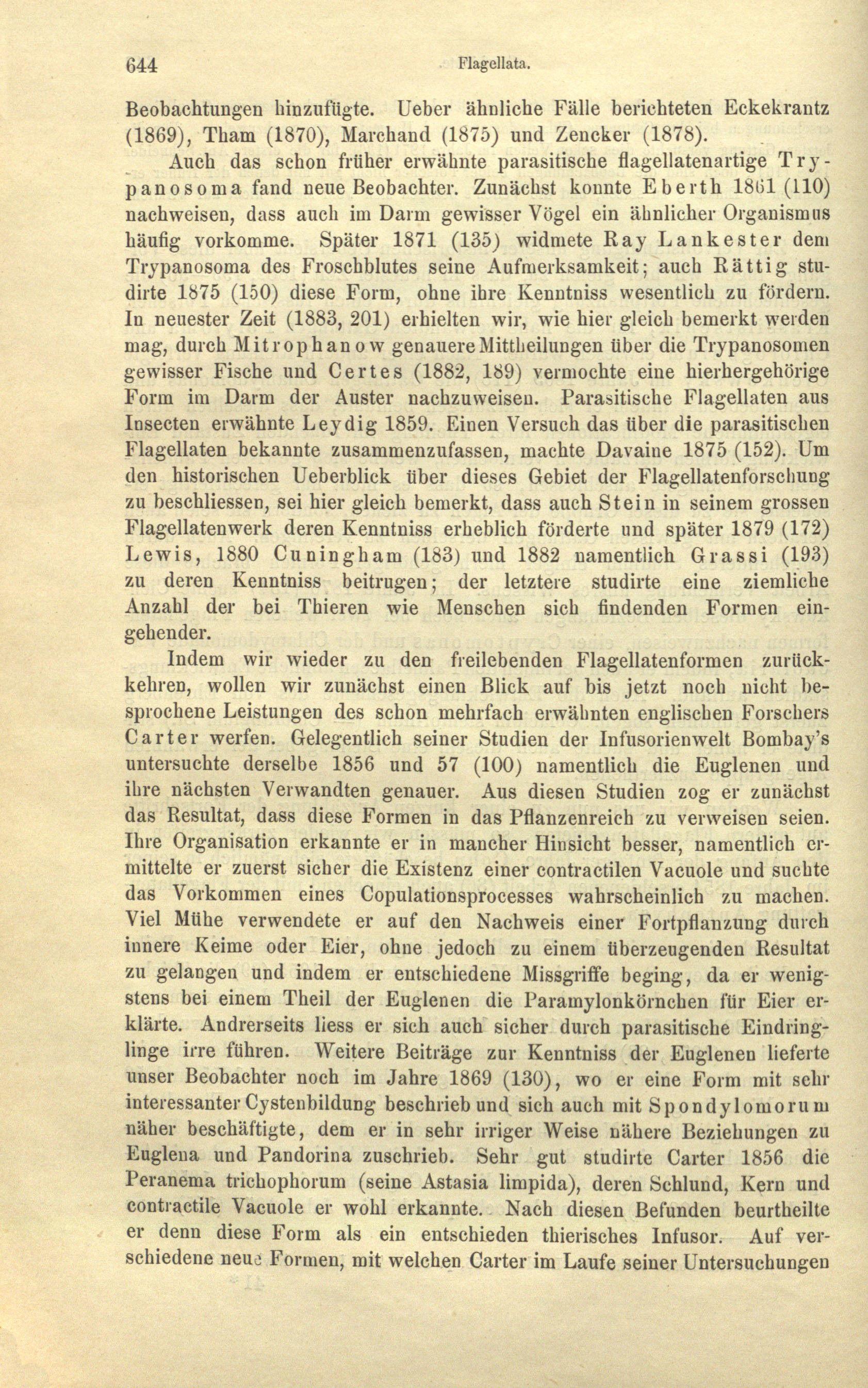 644 Flagellata.

Beobachtungen hinzufügte. Ueber ähnliche Fälle berichteten Eckekrantz (1869), Tham (1870), Marchand (1875) und Zencker (1878).

Auch das schon früher erwähnte parasitische flagellatenartige Trypanosoma fand neue Beobachter. Zunächst konnte Eberth 1861 (110) nachweisen, dass auch im Darm gewisser Vögel ein ähnlicher Organismus häufig vorkomme. Später 1871 (135) widmete Ray Lankester dem Trypanosoma des Froschblutes seine Aufmerksamkeit; auch Rättig studirte 1875 (150) diese Form, ohne ihre Kenntniss wesentlich zu fördern. In neuester Zeit (1883, 201) erhielten wir, wie hier gleich bemerkt werden mag, durch Mitrophanow genauere Mittheilungen über die Trypanosomen gewisser Fische und Certes (1882, 189) vermochte eine hierhergehörige Form im Darm der Auster nachzuweisen. Parasitische Flagellaten aus Insecten erwähnte Leydig 1859. Einen Versuch das über die parasitischen Flagellaten bekannte zusammenzufassen, machte Davaine 1875 (152). Um den historischen Ueberblick über dieses Gebiet der Flagellatenforschung zu beschliessen, sei hier gleich bemerkt, dass auch Stein in seinem grossen Flagellatenwerk deren Kenntniss erheblich förderte und später 1879 (172) Lewis, 1880 Cuningham (183) und 1882 namentlich Grassi (193) zu deren Kenntniss beitrugen; der letztere studirte eine ziemliche Anzahl der bei Thieren wie Menschen sich findenden Formen eingehender.

Indem wir wieder zu den freilebenden Flagellatenformen zurückkehren, wollen wir zunächst einen Blick auf bis jetzt noch nicht besprochene Leistungen des schon mehrfach erwähnten englischen Forschers Carter werfen. Gelegentlich seiner Studien der Infusorienwelt Bombay's untersuchte derselbe 1856 und 57 (100) namentlich die Euglenen und ihre nächsten Verwandten genauer. Aus diesen Studien zog er zunächst das Resultat, dass diese Formen in das Pflanzenreich zu verweisen seien. Ihre Organisation erkannte er in mancher Hinsicht besser, namentlich ermittelte er zuerst sicher die Existenz einer contractilen Vacuole und suchte das Vorkommen eines Copulationsprocesses wahrscheinlich zu machen. Viel Mühe verwendete er auf den Nachweis einer Fortpflanzung durch innere Keime oder Eier, ohne jedoch zu einem überzeugenden Resultat zu gelangen und indem er entschiedene Missgriffe beging, da er wenigstens bei einem Theil der Euglenen die Paramylonkörnchen für Eier erklärte. Andrerseits liess er sich auch sicher durch parasitische Eindringlinge irre führen. Weitere Beiträge zur Kenntniss der Euglenen lieferte unser Beobachter noch im Jahre 1869 (130), wo er eine Form mit sehr interessanter Cystenbildung beschrieb und sich auch mit Spondylomorum näher beschäftigte, dem er in sehr irriger Weise nähere Beziehungen zu Euglena und Pandorina zuschrieb. Sehr gut studirte Carter 1856 die Peranema trichophorum (seine Astasia limpida), deren Schlund, Kern und contractile Vacuole er wohl erkannte. Nach diesen Befunden beurtheilte er denn diese Form als ein entschieden thierisches Infusor. Auf verschiedene neue Formen, mit welchen Carter im Laufe seiner Untersuchungen